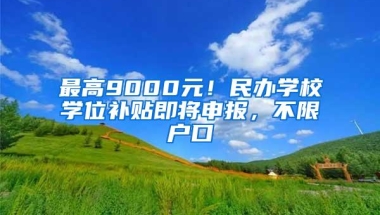 最高9000元！民办学校学位补贴即将申报，不限户口